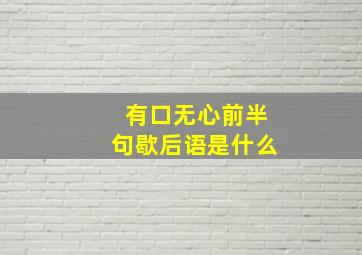 有口无心前半句歇后语是什么